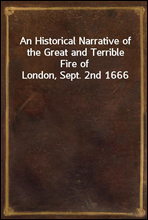 An Historical Narrative of the Great and Terrible Fire of London, Sept. 2nd 1666